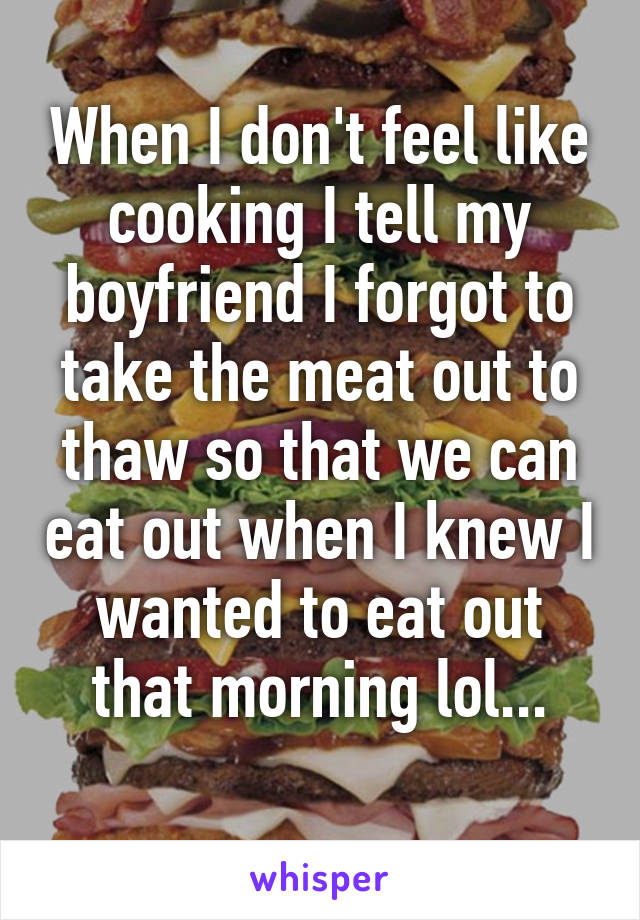 When I don't feel like cooking I tell my boyfriend I forgot to take the meat out to thaw so that we can eat out when I knew I wanted to eat out that morning lol...

whisper